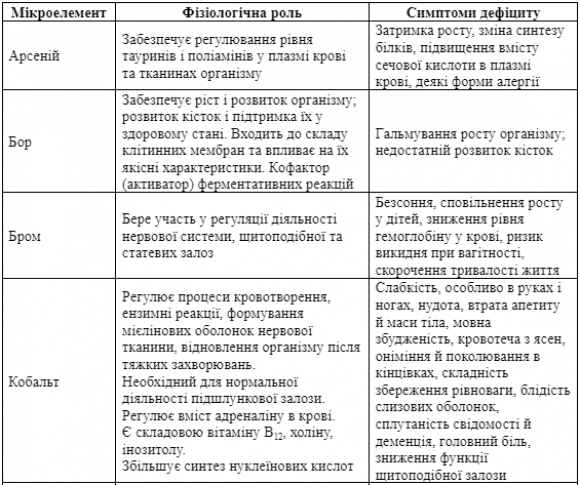 | Мікроелемент | Фізіологічна роль | Симптоми дефіциту |
|---|---|---|
| Арсеній | Забезпечує регулювання рівня тауринів і поліамінів у плазмі крові та тканинах організму | Затримка росту, зміна синтезу білків, підвищення вмісту сечової кислоти в плазмі крові, деякі форми алергії |
| Бор | Забезпечує ріст і розвиток організму; розвиток кісток і підтримка їх у здоровому стані. Входить до складу клітинних мембран та впливає на їх якісні характеристики. Кофактор (активатор) ферментативних реакцій | Гальмування росту організму; недостатній розвиток кісток |
| Бром | Бере участь у регуляції діяльності нервової системи, щитоподібної та статевих залоз | Безсоння, сповільнення росту у дітей, зниження рівня гемоглобіну у крові, ризик викидня при вагітності, скорочення тривалості життя |
| Кобальт | Регулює процеси кровотворення, ензимні реакції, формування мієлінових оболонок нервової тканини, відновлення організму після тяжких захворювань. Необхідний для нормальної діяльності підшлункової залози. Регулює вміст адреналіну в крові. Є складовою вітаміну $B_{12}$, холіну, інозитолу. Збільшує синтез нуклеїнових кислот | Слабкість, особливо в руках і ногах, нудота, втрата апетиту й маси тіла, мовна збудженість, кровотеча з ясен, оніміння й поколювання в кінцівках, складність збереження рівноваги, блідість слизових оболонок, сплутаність свідомості й деменція, головний біль, зниження функції щитоподібної залози |